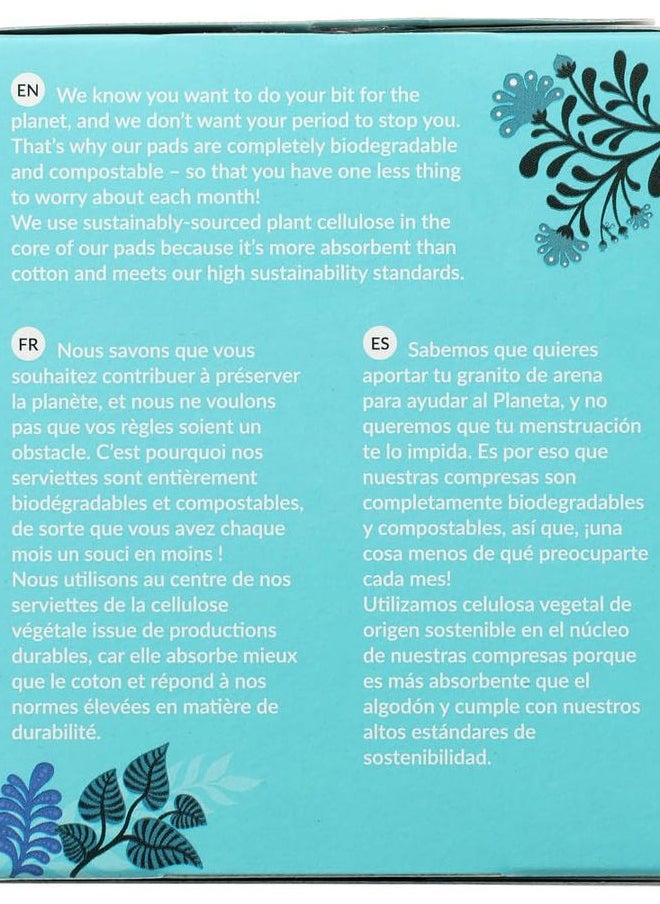 EN We know you want to do your bit for the planet, and we don't want your period to stop you. That's why our pads are completely biodegradable and compostable – so that you have one less thing to worry about each month!
We use sustainably-sourced plant cellulose in the core of our pads because it's more absorbent than cotton and meets our high sustainability standards.

FR Nous savons que vous souhaitez contribuer à préserver la planète, et nous ne voulons pas que vos règles soient un obstacle. C'est pourquoi nos serviettes sont entièrement biodégradables et compostables, de sorte que vous avez chaque mois un souci en moins !
Nous utilisons au centre de nos serviettes de la cellulose végétale issue de productions durables, car elle absorbe mieux que le coton et répond à nos normes élevées en matière de durabilité.

ES Sabemos que quieres aportar tu granito de arena para ayudar al Planeta, y no queremos que tu menstruación te lo impida. Es por eso que nuestras compresas son completamente biodegradables y compostables, así que, ¡una cosa menos de qué preocuparte cada mes!
Utilizamos celulosa vegetal de origen sostenible en el núcleo de nuestras compresas porque es más absorbente que el algodón y cumple con nuestros altos estándares de sostenibilidad.